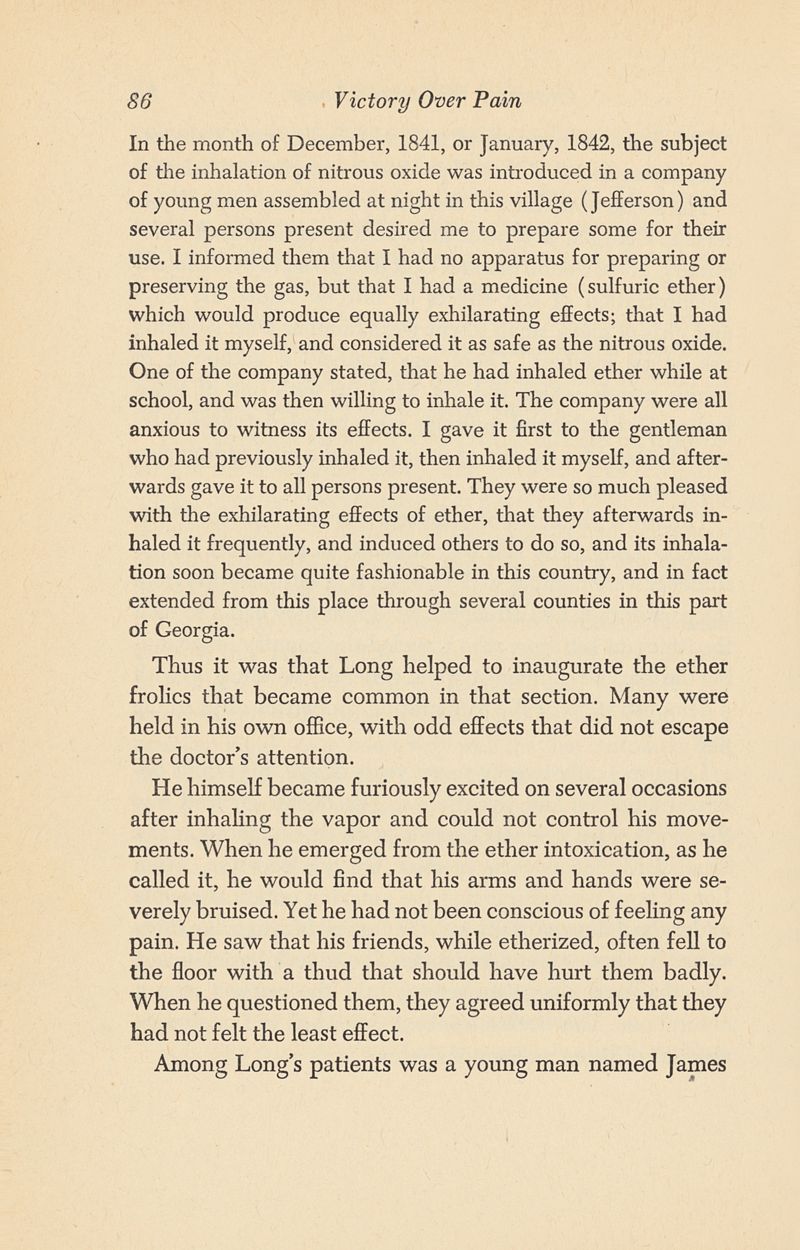 86 Victory Over Pain

In the month of December, 1841, or January, 1842, the subject of the inhalation of nitrous oxide was introduced in a company of young men assembled at night in this village (Jefferson) and several persons present desired me to prepare some for their use. I informed them that I had no apparatus for preparing or preserving the gas, but that I had a medicine (sulfuric ether) which would produce equally exhilarating effects; that I had inhaled it myself, and considered it as safe as the nitrous oxide. One of the company stated, that he had inhaled ether while at school, and was then willing to inhale it. The company were all anxious to witness its effects. I gave it first to the gentleman who had previously inhaled it, then inhaled it myself, and afterwards gave it to all persons present. They were so much pleased with the exhilarating effects of ether, that they afterwards inhaled it frequently, and induced others to do so, and its inhalation soon became quite fashionable in this country, and in fact extended from this place through several counties in this part of Georgia.

Thus it was that Long helped to inaugurate the ether frolics that became common in that section. Many were held in his own office, with odd effects that did not escape the doctor's attention.

He himself became furiously excited on several occasions after inhaling the vapor and could not control his movements. When he emerged from the ether intoxication, as he called it, he would find that his arms and hands were severely bruised. Yet he had not been conscious of feeling any pain. He saw that his friends, while etherized, often fell to the floor with a thud that should have hurt them badly. When he questioned them, they agreed uniformly that they had not felt the least effect.

Among Long's patients was a young man named James